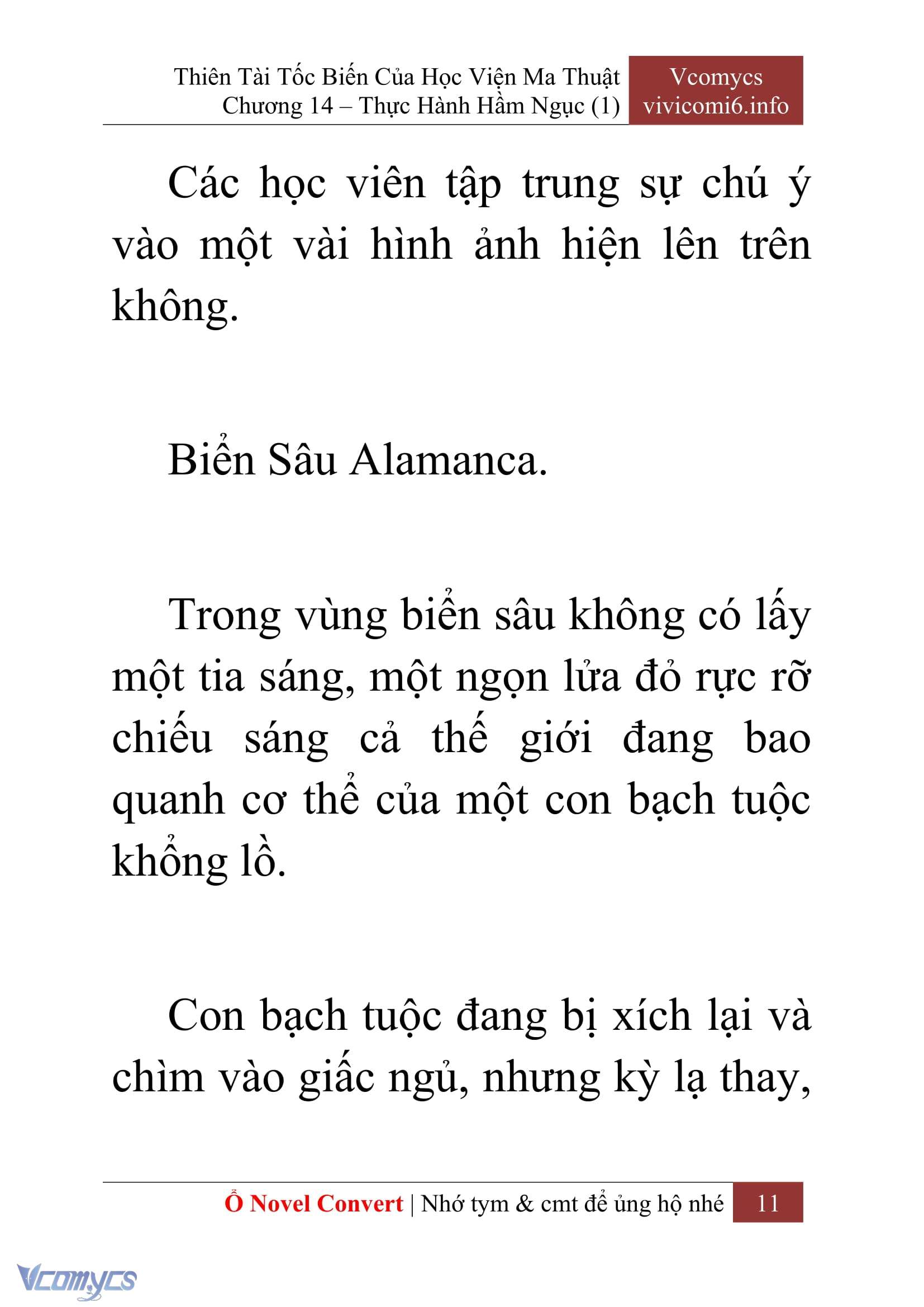 Thiên Tài Tốc Biến Của Học Viện Ma Thuật
Chương 14 – Thực Hành Hầm Ngục (1)

Vcomycs
vivicomi6.info

Các học viên tập trung sự chú ý vào một vài hình ảnh hiện lên trên không.

Biển Sâu Alamanca.

Trong vùng biển sâu không có lấy một tia sáng, một ngọn lửa đỏ rực rỡ chiếu sáng cả thế giới đang bao quanh cơ thể của một con bạch tuộc khổng lồ.

Con bạch tuộc đang bị xích lại và chìm vào giấc ngủ, nhưng kỳ lạ thay,

Ổ Novel Convert | Nhớ tym & cmt để ủng hộ nhé 11

Vcomycs